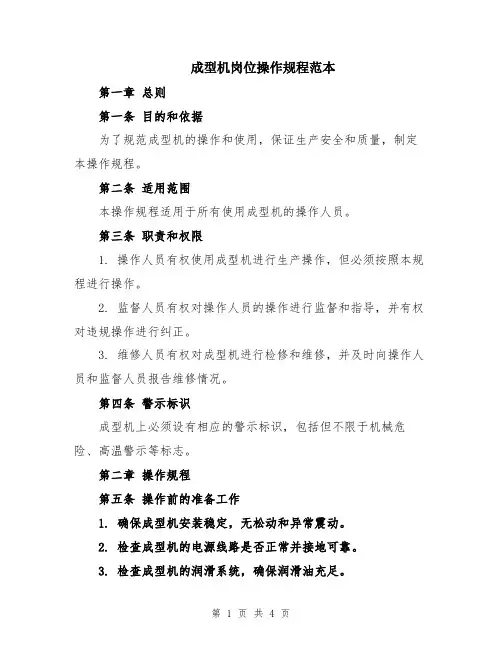 成型机岗位操作规程范本

第一章 总则

第一条 目的和依据

为了规范成型机的操作和使用，保证生产安全和质量，制定本操作规程。

第二条 适用范围

本操作规程适用于所有使用成型机的操作人员。

第三条 职责和权限

1. 操作人员有权使用成型机进行生产操作，但必须按照本规程进行操作。

2. 监督人员有权对操作人员的操作进行监督和指导，并有权对违规操作进行纠正。

3. 维修人员有权对成型机进行检修和维修，并及时向操作人员和监督人员报告维修情况。

第四条 警示标识

成型机上必须设有相应的警示标识，包括但不限于机械危险、高温警示等标志。

第二章 操作规程

第五条 操作前的准备工作

1. 确保成型机安装稳定，无松动和异常震动。

2. 检查成型机的电源线路是否正常并接地可靠。

3. 检查成型机的润滑系统，确保润滑油充足。

第 1 页 共 4 页